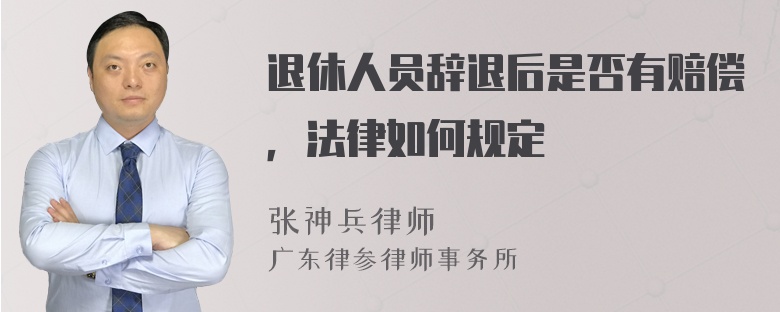 退休人员辞退后是否有赔偿，法律如何规定

张神兵律师
广东律参律师事务所